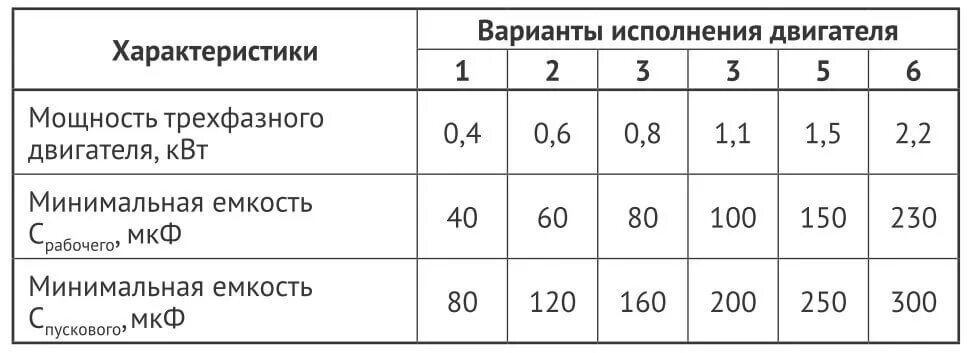 | Характеристики | Варианты исполнения двигателя | | | | | |
|---|---|---|---|---|---|---|
| | 1 | 2 | 3 | 3 | 5 | 6 |
| Мощность трехфазного двигателя, кВт | 0,4 | 0,6 | 0,8 | 1,1 | 1,5 | 2,2 |
| Минимальная емкость $C_{рабочего}$, мкФ | 40 | 60 | 80 | 100 | 150 | 230 |
| Минимальная емкость $C_{пускового}$, мкФ | 80 | 120 | 160 | 200 | 250 | 300 |